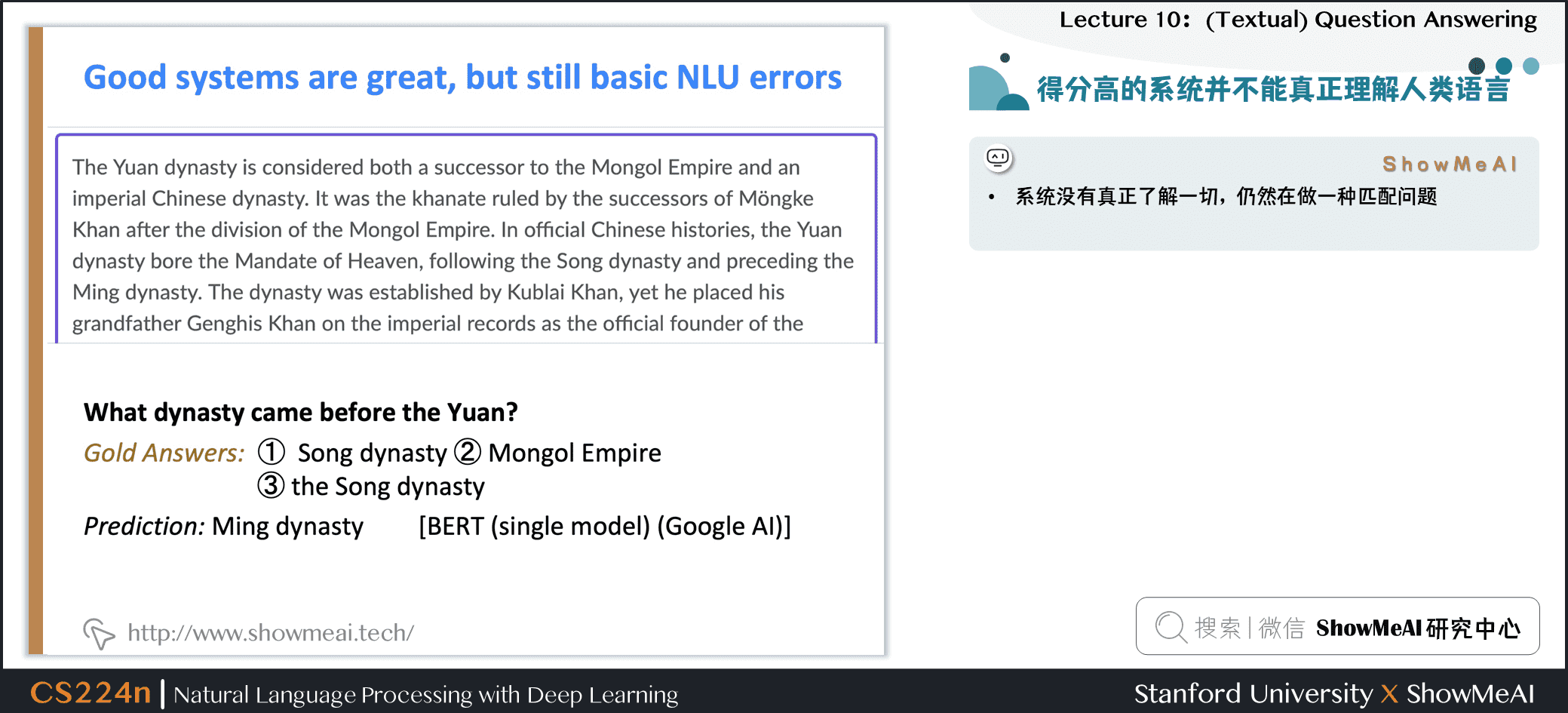 Lecture 10: (Textual) Question Answering

Good systems are great, but still basic NLU errors

The Yuan dynasty is considered both a successor to the Mongol Empire and an imperial Chinese dynasty. It was the khanate ruled by the successors of Möngke Khan after the division of the Mongol Empire. In official Chinese histories, the Yuan dynasty bore the Mandate of Heaven, following the Song dynasty and preceding the Ming dynasty. The dynasty was established by Kublai Khan, yet he placed his grandfather Genghis Khan on the imperial records as the official founder of the

What dynasty came before the Yuan?

Gold Answers: ① Song dynasty ② Mongol Empire ③ the Song dynasty

Prediction: Ming dynasty [BERT (single model) (Google AI)]

http://www.showmeai.tech/

得分高的系统并不能真正理解人类语言

ShowMeAI

• 系统没有真正了解一切，仍然在做一种匹配问题

搜索 | 微信 ShowMeAI 研究中心

CS224n | Natural Language Processing with Deep Learning

Stanford University X ShowMeAI